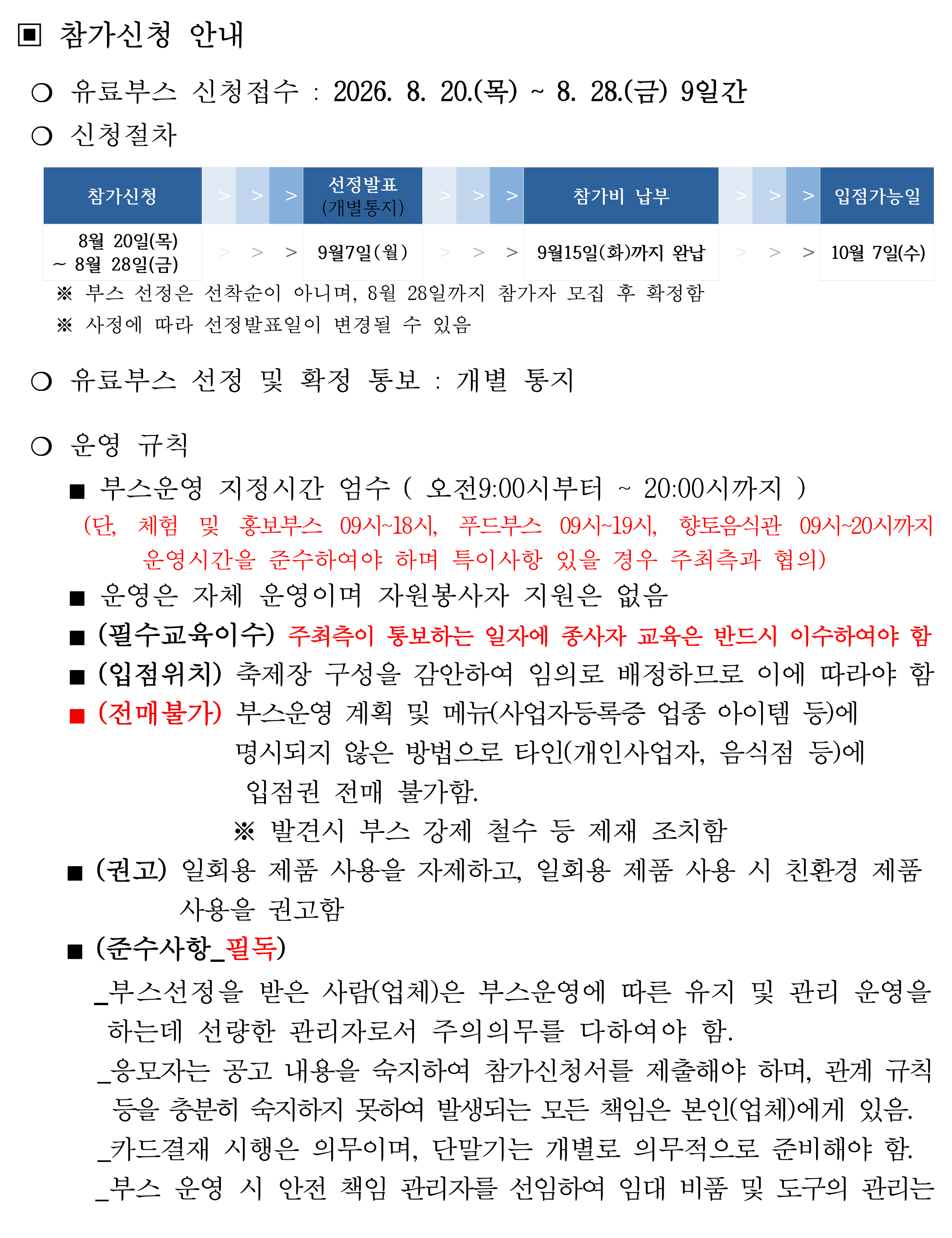 ▣ 참가신청 안내

○ 유료부스 신청접수 : 2026. 8. 20.(목) ~ 8. 28.(금) 9일간

○ 신청절차

| 참가신청 | > > > | 선정발표 (개별통지) | > > > | 참가비 납부 | > > > | 입점가능일 |
|---|---|---|---|---|---|---|
| 8월 20일(목) ~ 8월 28일(금) | > > > | 9월7일(월) | > > > | 9월15일(화)까지 완납 | > > > | 10월 7일(수) |

※ 부스 선정은 선착순이 아니며, 8월 28일까지 참가자 모집 후 확정함

※ 사정에 따라 선정발표일이 변경될 수 있음

○ 유료부스 선정 및 확정 통보 : 개별 통지

○ 운영 규칙

■ 부스운영 지정시간 엄수 ( 오전9:00시부터 ~ 20:00시까지 )

(단, 체험 및 홍보부스 09시~18시, 푸드부스 09시~19시, 향토음식관 09시~20시까지 운영시간을 준수하여야 하며 특이사항 있을 경우 주최측과 협의)

■ 운영은 자체 운영이며 자원봉사자 지원은 없음

■ (필수교육이수) 주최측이 통보하는 일자에 종사자 교육은 반드시 이수하여야 함

■ (입점위치) 축제장 구성을 감안하여 임의로 배정하므로 이에 따라야 함

■ (전매불가) 부스운영 계획 및 메뉴(사업자등록증 업종 아이템 등)에 명시되지 않은 방법으로 타인(개인사업자, 음식점 등)에 입점권 전매 불가함.

※ 발견시 부스 강제 철수 등 제재 조치함

■ (권고) 일회용 제품 사용을 자제하고, 일회용 제품 사용 시 친환경 제품 사용을 권고함

■ (준수사항_필독)

_부스선정을 받은 사람(업체)은 부스운영에 따른 유지 및 관리 운영을 하는데 선량한 관리자로서 주의의무를 다하여야 함.

_응모자는 공고 내용을 숙지하여 참가신청서를 제출해야 하며, 관계 규칙 등을 충분히 숙지하지 못하여 발생되는 모든 책임은 본인(업체)에게 있음.

_카드결재 시행은 의무이며, 단말기는 개별로 의무적으로 준비해야 함.

_부스 운영 시 안전 책임 관리자를 선임하여 임대 비품 및 도구의 관리는